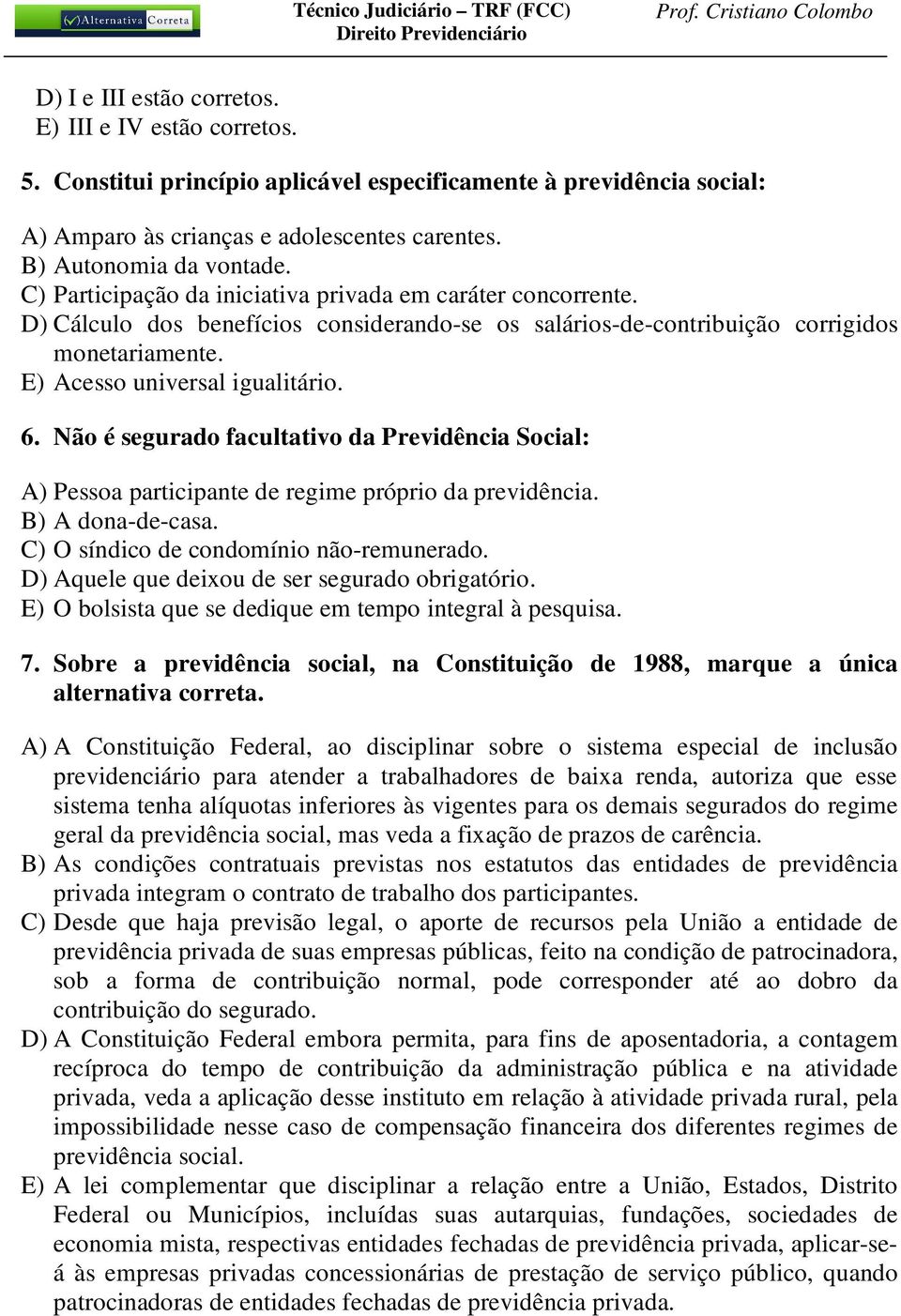 Alternativa Correta

Técnico Judiciário – TRF (FCC)
Direito Previdenciário

Prof. Cristiano Colombo

D) I e III estão corretos.
E) III e IV estão corretos.

5. Constitui princípio aplicável especificamente à previdência social:

A) Amparo às crianças e adolescentes carentes.
B) Autonomia da vontade.
C) Participação da iniciativa privada em caráter concorrente.
D) Cálculo dos benefícios considerando-se os salários-de-contribuição corrigidos monetariamente.
E) Acesso universal igualitário.

6. Não é segurado facultativo da Previdência Social:

A) Pessoa participante de regime próprio da previdência.
B) A dona-de-casa.
C) O síndico de condomínio não-remunerado.
D) Aquele que deixou de ser segurado obrigatório.
E) O bolsista que se dedique em tempo integral à pesquisa.

7. Sobre a previdência social, na Constituição de 1988, marque a única alternativa correta.

A) A Constituição Federal, ao disciplinar sobre o sistema especial de inclusão previdenciário para atender a trabalhadores de baixa renda, autoriza que esse sistema tenha alíquotas inferiores às vigentes para os demais segurados do regime geral da previdência social, mas veda a fixação de prazos de carência.
B) As condições contratuais previstas nos estatutos das entidades de previdência privada integram o contrato de trabalho dos participantes.
C) Desde que haja previsão legal, o aporte de recursos pela União a entidade de previdência privada de suas empresas públicas, feito na condição de patrocinadora, sob a forma de contribuição normal, pode corresponder até ao dobro da contribuição do segurado.
D) A Constituição Federal embora permita, para fins de aposentadoria, a contagem recíproca do tempo de contribuição da administração pública e na atividade privada, veda a aplicação desse instituto em relação à atividade privada rural, pela impossibilidade nesse caso de compensação financeira dos diferentes regimes de previdência social.
E) A lei complementar que disciplinar a relação entre a União, Estados, Distrito Federal ou Municípios, incluídas suas autarquias, fundações, sociedades de economia mista, respectivas entidades fechadas de previdência privada, aplicar-se-á às empresas privadas concessionárias de prestação de serviço público, quando patrocinadoras de entidades fechadas de previdência privada.